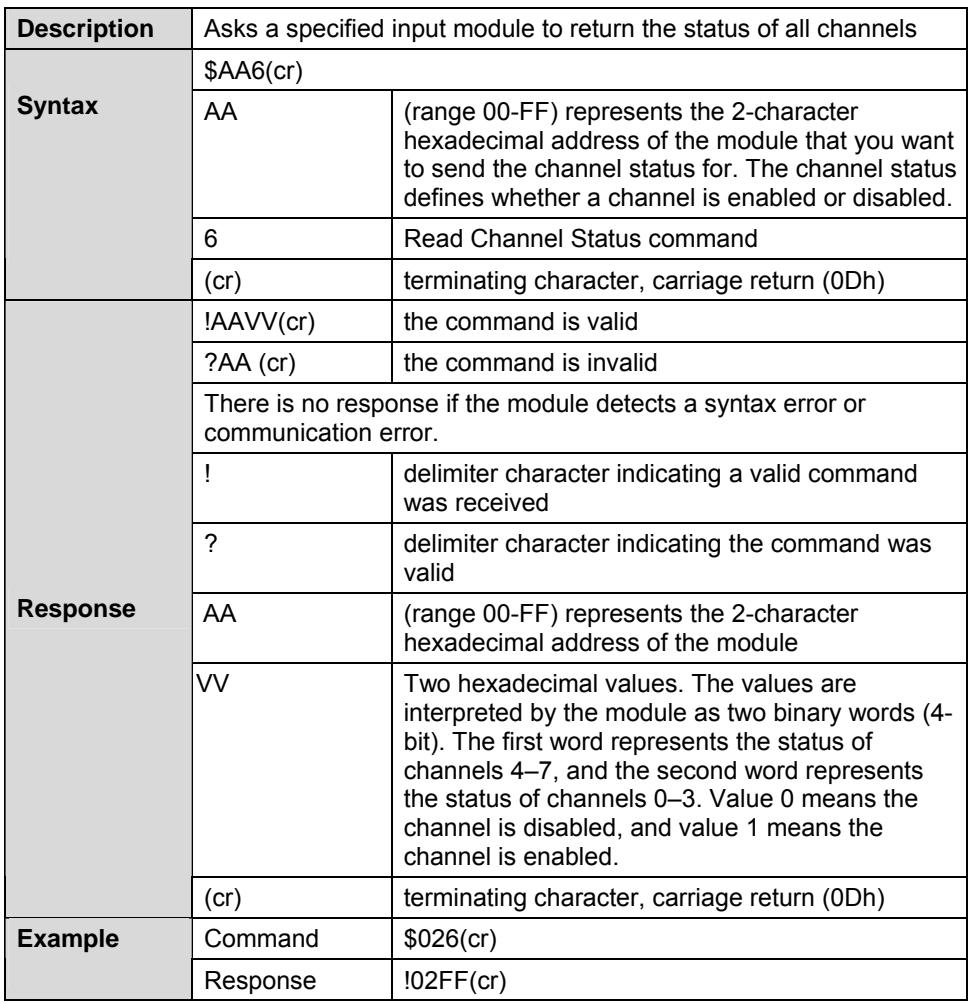 | Description | Asks a specified input module to return the status of all channels | |
|---|---|---|
| Syntax | $AA6(cr) | |
| | AA | (range 00-FF) represents the 2-character hexadecimal address of the module that you want to send the channel status for. The channel status defines whether a channel is enabled or disabled. |
| | 6 | Read Channel Status command |
| | (cr) | terminating character, carriage return (0Dh) |
| Response | !AAVV(cr) | the command is valid |
| | ?AA (cr) | the command is invalid |
| | There is no response if the module detects a syntax error or communication error. | |
| | ! | delimiter character indicating a valid command was received |
| | ? | delimiter character indicating the command was valid |
| | AA | (range 00-FF) represents the 2-character hexadecimal address of the module |
| | VV | Two hexadecimal values. The values are interpreted by the module as two binary words (4-bit). The first word represents the status of channels 4–7, and the second word represents the status of channels 0–3. Value 0 means the channel is disabled, and value 1 means the channel is enabled. |
| | (cr) | terminating character, carriage return (0Dh) |
| Example | Command | $026(cr) |
| | Response | !02FF(cr) |